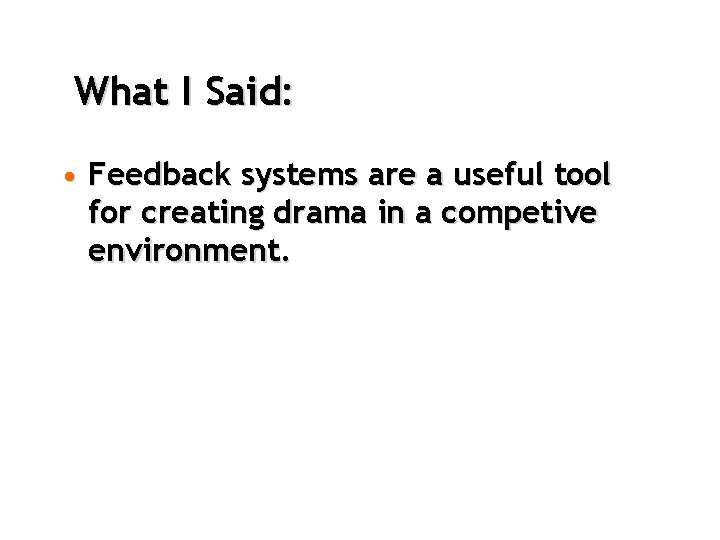 What I Said:

• Feedback systems are a useful tool for creating drama in a competive environment.